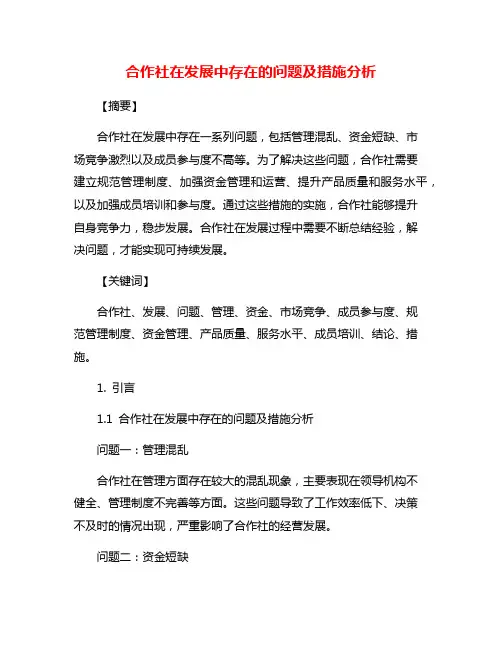 合作社在发展中存在的问题及措施分析

【摘要】

合作社在发展中存在一系列问题，包括管理混乱、资金短缺、市场竞争激烈以及成员参与度不高等。为了解决这些问题，合作社需要建立规范管理制度、加强资金管理和运营、提升产品质量和服务水平，以及加强成员培训和参与度。通过这些措施的实施，合作社能够提升自身竞争力，稳步发展。合作社在发展过程中需要不断总结经验，解决问题，才能实现可持续发展。

【关键词】

合作社、发展、问题、管理、资金、市场竞争、成员参与度、规范管理制度、资金管理、产品质量、服务水平、成员培训、结论、措施。

1. 引言

1.1 合作社在发展中存在的问题及措施分析

问题一：管理混乱

合作社在管理方面存在较大的混乱现象，主要表现在领导机构不健全、管理制度不完善等方面。这些问题导致了工作效率低下、决策不及时的情况出现，严重影响了合作社的经营发展。

问题二：资金短缺